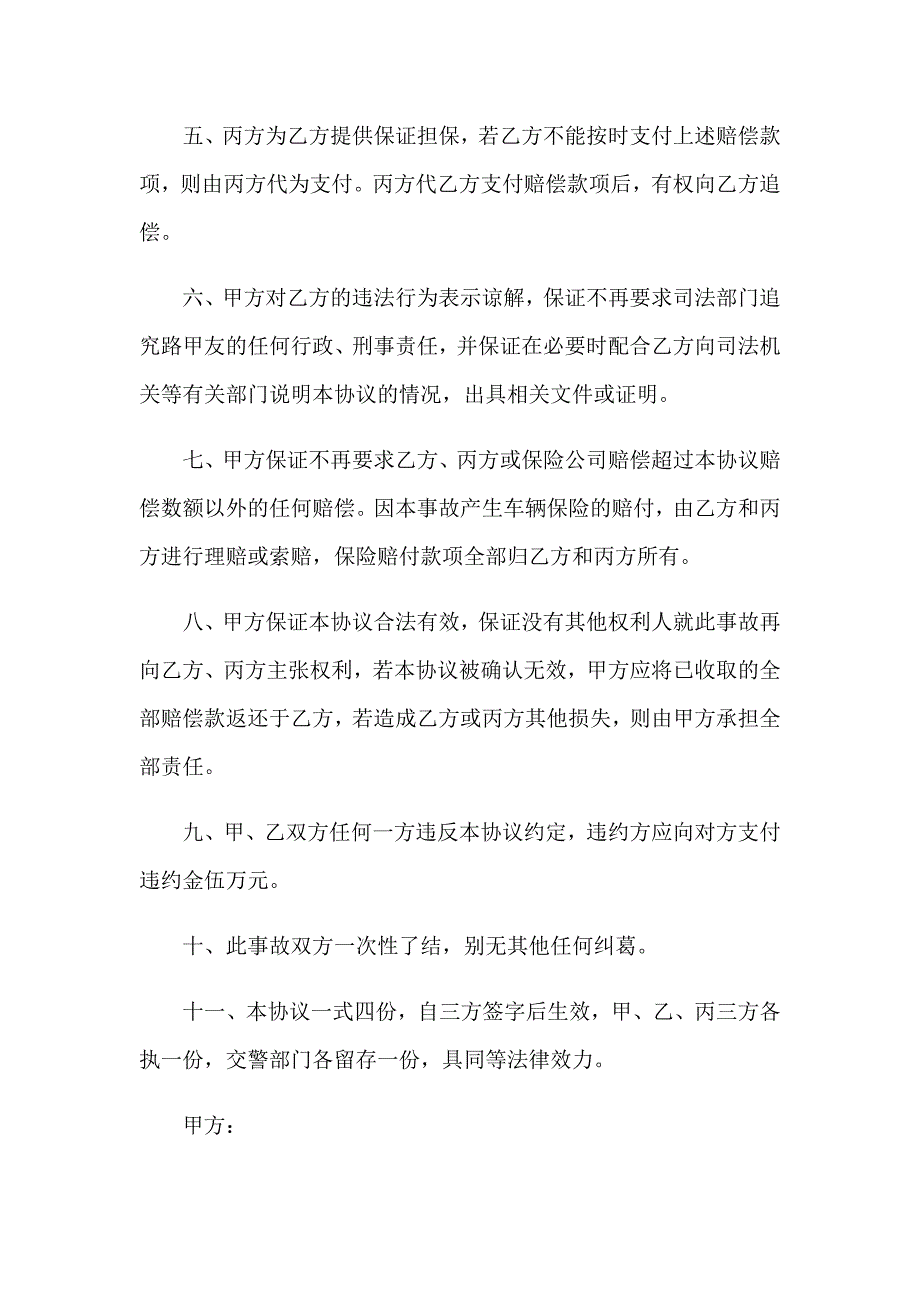 五、丙方为乙方提供保证担保，若乙方不能按时支付上述赔偿款项，则由丙方代为支付。丙方代乙方支付赔偿款项后，有权向乙方追偿。

六、甲方对乙方的违法行为表示谅解，保证不再要求司法部门追究路甲友的任何行政、刑事责任，并保证在必要时配合乙方向司法机关等有关部门说明本协议的情况，出具相关文件或证明。

七、甲方保证不再要求乙方、丙方或保险公司赔偿超过本协议赔偿数额以外的任何赔偿。因本事故产生车辆保险的赔付，由乙方和丙方进行理赔或索赔，保险赔付款项全部归乙方和丙方所有。

八、甲方保证本协议合法有效，保证没有其他权利人就此事故再向乙方、丙方主张权利，若本协议被确认无效，甲方应将已收取的全部赔偿款返还于乙方，若造成乙方或丙方其他损失，则由甲方承担全部责任。

九、甲、乙双方任何一方违反本协议约定，违约方应向对方支付违约金伍万元。

十、此事故双方一次性了结，别无其他任何纠葛。

十一、本协议一式四份，自三方签字后生效，甲、乙、丙三方各执一份，交警部门各留存一份，具同等法律效力。

甲方：